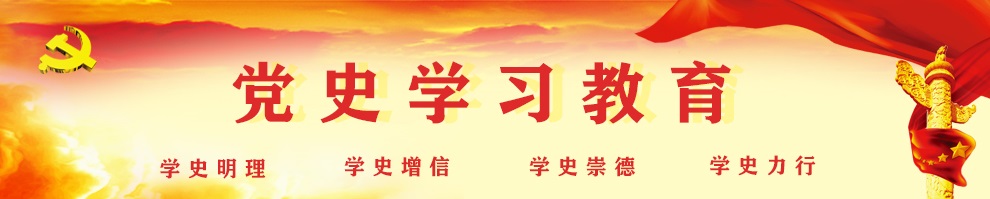 党史学习教育

学史明理　学史增信　学史崇德　学史力行